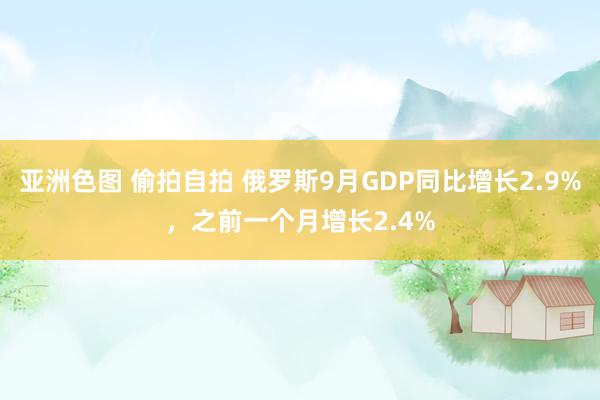 亚洲色图 偷拍自拍 俄罗斯9月GDP同比增长2.9%，之前一个月增长2.4%